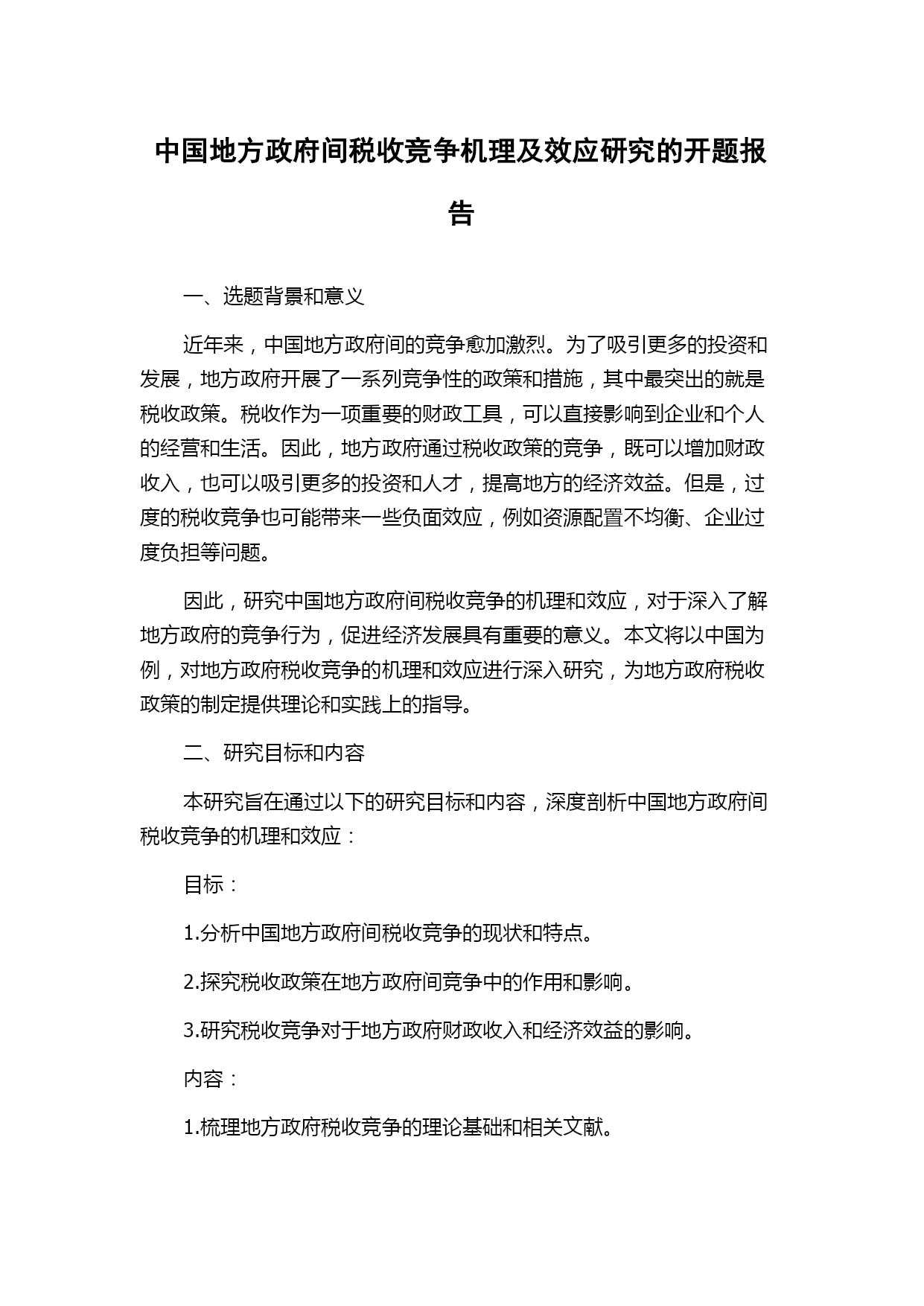 中国地方政府间税收竞争机理及效应研究的开题报告

一、选题背景和意义

近年来，中国地方政府间的竞争愈加激烈。为了吸引更多的投资和发展，地方政府开展了一系列竞争性的政策和措施，其中最突出的就是税收政策。税收作为一项重要的财政工具，可以直接影响到企业和个人的经营和生活。因此，地方政府通过税收政策的竞争，既可以增加财政收入，也可以吸引更多的投资和人才，提高地方的经济效益。但是，过度的税收竞争也可能带来一些负面效应，例如资源配置不均衡、企业过度负担等问题。

因此，研究中国地方政府间税收竞争的机理和效应，对于深入了解地方政府的竞争行为，促进经济发展具有重要的意义。本文将以中国为例，对地方政府税收竞争的机理和效应进行深入研究，为地方政府税收政策的制定提供理论和实践上的指导。

二、研究目标和内容

本研究旨在通过以下的研究目标和内容，深度剖析中国地方政府间税收竞争的机理和效应：

目标：

1.分析中国地方政府间税收竞争的现状和特点。

2.探究税收政策在地方政府间竞争中的作用和影响。

3.研究税收竞争对于地方政府财政收入和经济效益的影响。

内容：

1.梳理地方政府税收竞争的理论基础和相关文献。